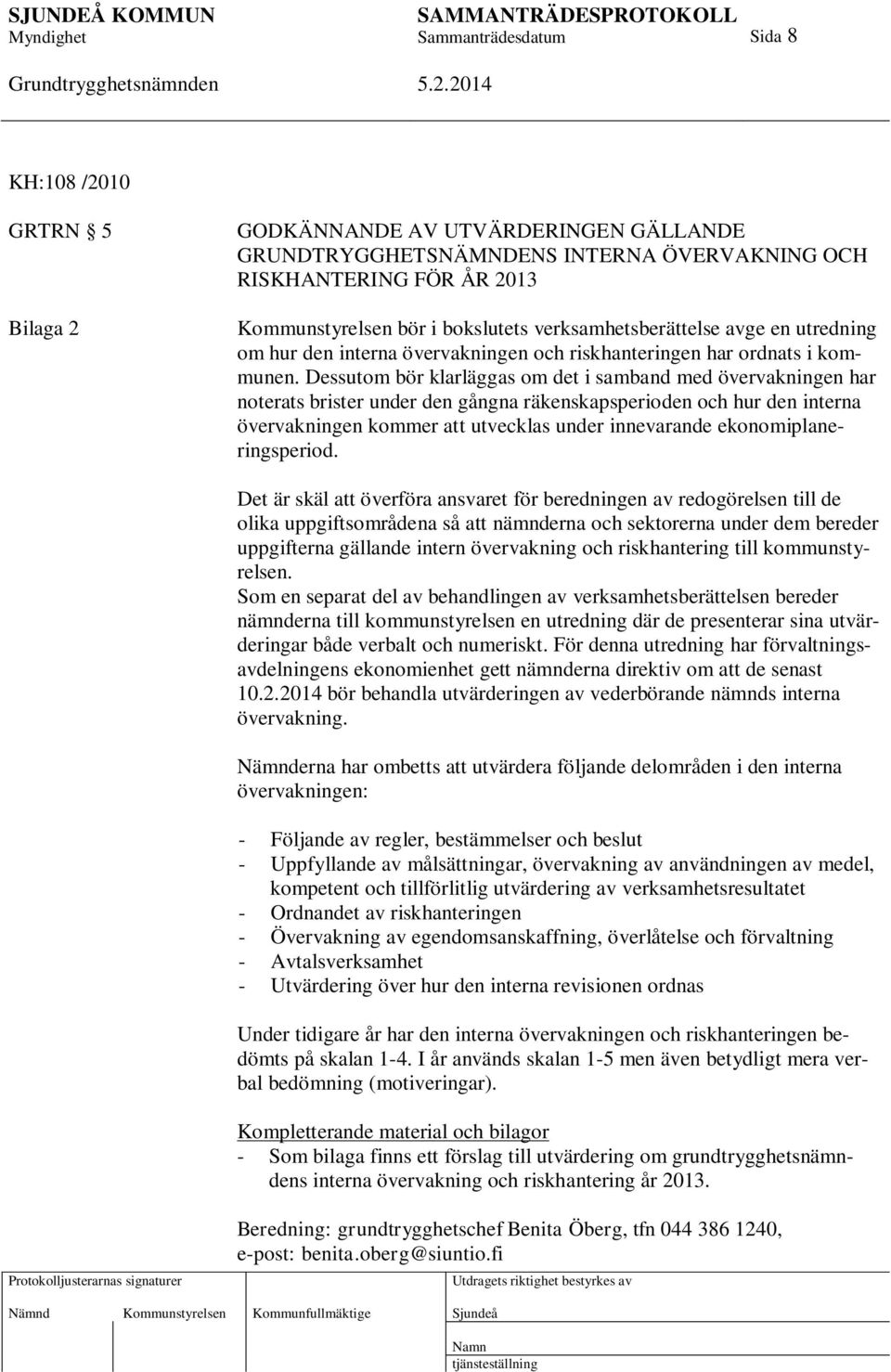 SJUNDEÅ KOMMUN SAMMANTRÄDESPROTOKOLL
Myndighet Sammanträdesdatum Sida 8

Grundtrygghetsnämnden 5.2.2014

KH:108 /2010

GRTRN 5

GODKÄNNANDE AV UTVÄRDERINGEN GÄLLANDE GRUNDTRYGGHETSNÄMNDENS INTERNA ÖVERVAKNING OCH RISKHANTERING FÖR ÅR 2013

Bilaga 2

Kommunstyrelsen bör i bokslutets verksamhetsberättelse avge en utredning om hur den interna övervakningen och riskhanteringen har ordnats i kommunen. Dessutom bör klarläggas om det i samband med övervakningen har noterats brister under den gångna räkenskapsperioden och hur den interna övervakningen kommer att utvecklas under innevarande ekonomiplaneringsperiod.

Det är skäl att överföra ansvaret för beredningen av redogörelsen till de olika uppgiftsområdena så att nämnderna och sektorerna under dem bereder uppgifterna gällande intern övervakning och riskhantering till kommunstyrelsen.
Som en separat del av behandlingen av verksamhetsberättelsen bereder nämnderna till kommunstyrelsen en utredning där de presenterar sina utvärderingar både verbalt och numeriskt. För denna utredning har förvaltningsavdelningens ekonomienhet gett nämnderna direktiv om att de senast 10.2.2014 bör behandla utvärderingen av vederbörande nämnds interna övervakning.

Nämnderna har ombetts att utvärdera följande delområden i den interna övervakningen:

- Följande av regler, bestämmelser och beslut
- Uppfyllande av målsättningar, övervakning av användningen av medel, kompetent och tillförlitlig utvärdering av verksamhetsresultatet
- Ordnandet av riskhanteringen
- Övervakning av egendomsanskaffning, överlåtelse och förvaltning
- Avtalsverksamhet
- Utvärdering över hur den interna revisionen ordnas

Under tidigare år har den interna övervakningen och riskhanteringen bedömts på skalan 1-4. I år används skalan 1-5 men även betydligt mera verbal bedömning (motiveringar).

Kompletterande material och bilagor
- Som bilaga finns ett förslag till utvärdering om grundtrygghetsnämndens interna övervakning och riskhantering år 2013.

Beredning: grundtrygghetschef Benita Öberg, tfn 044 386 1240, e-post: benita.oberg@siuntio.fi

Protokolljusterarnas signaturer
Nämnd Kommunstyrelsen Kommunfullmäktige

Utdragets riktighet bestyrkes av
Sjundeå
Namn
tjänsteställning